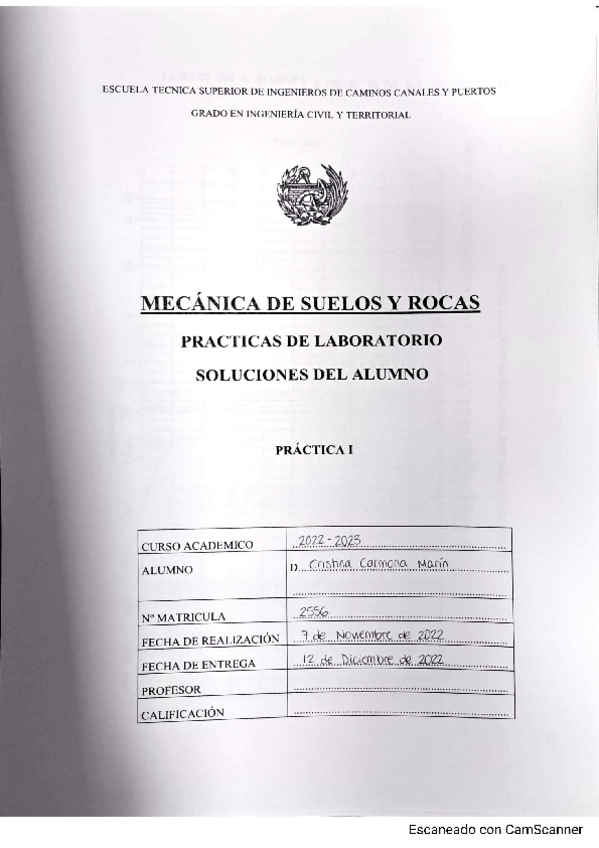 ESCUELA TECNICA SUPERIOR DE INGENIEROS DE CAMINOS CANALES Y PUERTOS

GRADO EN INGENIERÍA CIVIL Y TERRITORIAL

MECÁNICA DE SUELOS Y ROCAS

PRACTICAS DE LABORATORIO

SOLUCIONES DEL ALUMNO

PRÁCTICA I

| | |
|---|---|
| CURSO ACADEMICO | 2022 - 2023 |
| ALUMNO | D. Cristina Carmona Marín |
| Nº MATRICULA | 2556 |
| FECHA DE REALIZACIÓN | 7 de Noviembre de 2022 |
| FECHA DE ENTREGA | 12 de Diciembre de 2022 |
| PROFESOR | |
| CALIFICACIÓN | |

Escaneado con CamScanner